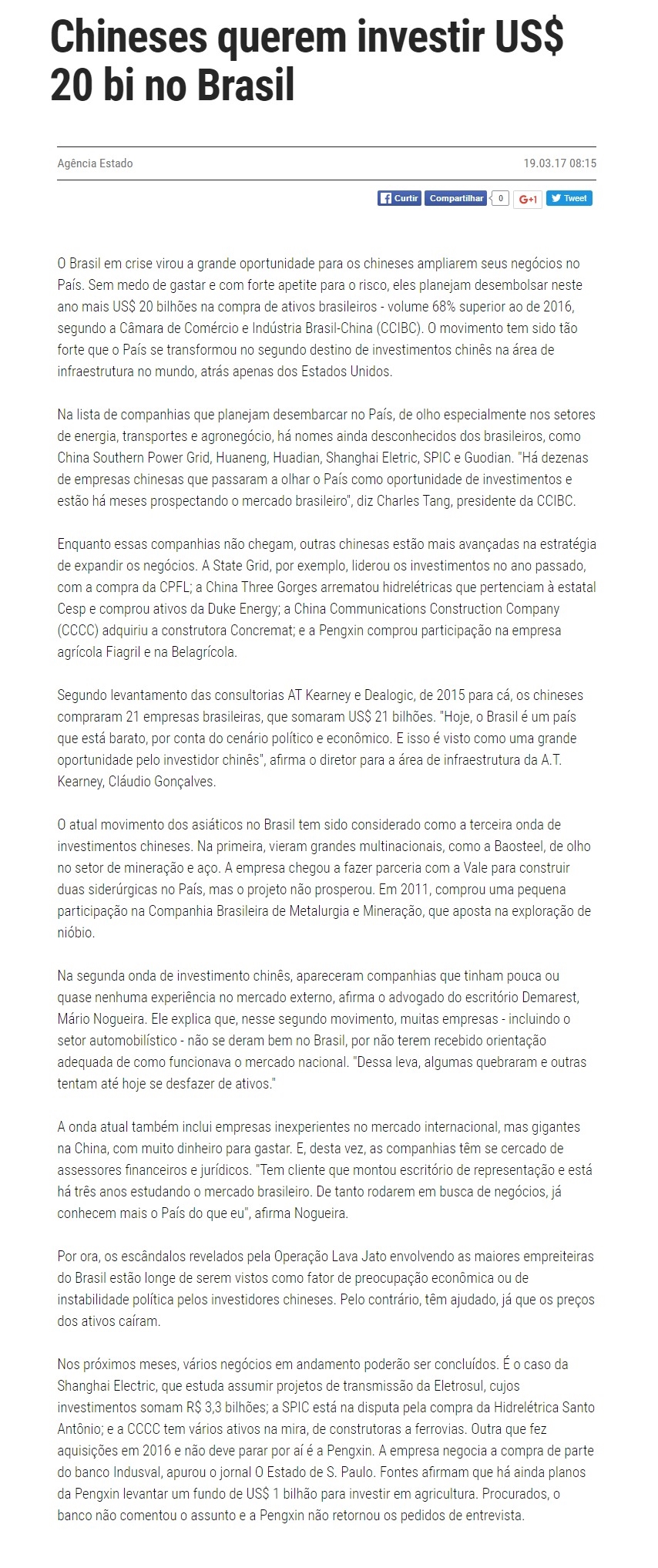 Chineses querem investir US$ 20 bi no Brasil

Agência Estado

19.03.17 08:15

Curtir Compartilhar 0 G+1 Tweet

O Brasil em crise virou a grande oportunidade para os chineses ampliarem seus negócios no País. Sem medo de gastar e com forte apetite para o risco, eles planejam desembolsar neste ano mais US$ 20 bilhões na compra de ativos brasileiros - volume 68% superior ao de 2016, segundo a Câmara de Comércio e Indústria Brasil-China (CCIBC). O movimento tem sido tão forte que o País se transformou no segundo destino de investimentos chinês na área de infraestrutura no mundo, atrás apenas dos Estados Unidos.

Na lista de companhias que planejam desembarcar no País, de olho especialmente nos setores de energia, transportes e agronegócio, há nomes ainda desconhecidos dos brasileiros, como China Southern Power Grid, Huaneng, Huadian, Shanghai Eletric, SPIC e Guodian. "Há dezenas de empresas chinesas que passaram a olhar o País como oportunidade de investimentos e estão há meses prospectando o mercado brasileiro", diz Charles Tang, presidente da CCIBC.

Enquanto essas companhias não chegam, outras chinesas estão mais avançadas na estratégia de expandir os negócios. A State Grid, por exemplo, liderou os investimentos no ano passado, com a compra da CPFL; a China Three Gorges arrematou hidrelétricas que pertenciam à estatal Cesp e comprou ativos da Duke Energy; a China Communications Construction Company (CCCC) adquiriu a construtora Concremat; e a Pengxin comprou participação na empresa agrícola Fiagril e na Belagrícola.

Segundo levantamento das consultorias AT Kearney e Dealogic, de 2015 para cá, os chineses compraram 21 empresas brasileiras, que somaram US$ 21 bilhões. "Hoje, o Brasil é um país que está barato, por conta do cenário político e econômico. E isso é visto como uma grande oportunidade pelo investidor chinês", afirma o diretor para a área de infraestrutura da A.T. Kearney, Cláudio Gonçalves.

O atual movimento dos asiáticos no Brasil tem sido considerado como a terceira onda de investimentos chineses. Na primeira, vieram grandes multinacionais, como a Baosteel, de olho no setor de mineração e aço. A empresa chegou a fazer parceria com a Vale para construir duas siderúrgicas no País, mas o projeto não prosperou. Em 2011, comprou uma pequena participação na Companhia Brasileira de Metalurgia e Mineração, que aposta na exploração de nióbio.

Na segunda onda de investimento chinês, apareceram companhias que tinham pouca ou quase nenhuma experiência no mercado externo, afirma o advogado do escritório Demarest, Mário Nogueira. Ele explica que, nesse segundo movimento, muitas empresas - incluindo o setor automobilístico - não se deram bem no Brasil, por não terem recebido orientação adequada de como funcionava o mercado nacional. "Dessa leva, algumas quebraram e outras tentam até hoje se desfazer de ativos."

A onda atual também inclui empresas inexperientes no mercado internacional, mas gigantes na China, com muito dinheiro para gastar. E, desta vez, as companhias têm se cercado de assessores financeiros e jurídicos. "Tem cliente que montou escritório de representação e está há três anos estudando o mercado brasileiro. De tanto rodarem em busca de negócios, já conhecem mais o País do que eu", afirma Nogueira.

Por ora, os escândalos revelados pela Operação Lava Jato envolvendo as maiores empreiteiras do Brasil estão longe de serem vistos como fator de preocupação econômica ou de instabilidade política pelos investidores chineses. Pelo contrário, têm ajudado, já que os preços dos ativos caíram.

Nos próximos meses, vários negócios em andamento poderão ser concluídos. É o caso da Shanghai Electric, que estuda assumir projetos de transmissão da Eletrosul, cujos investimentos somam R$ 3,3 bilhões; a SPIC está na disputa pela compra da Hidrelétrica Santo Antônio; e a CCCC tem vários ativos na mira, de construtoras a ferrovias. Outra que fez aquisições em 2016 e não deve parar por aí é a Pengxin. A empresa negocia a compra de parte do banco Indusval, apurou o jornal O Estado de S. Paulo. Fontes afirmam que há ainda planos da Pengxin levantar um fundo de US$ 1 bilhão para investir em agricultura. Procurados, o banco não comentou o assunto e a Pengxin não retornou os pedidos de entrevista.